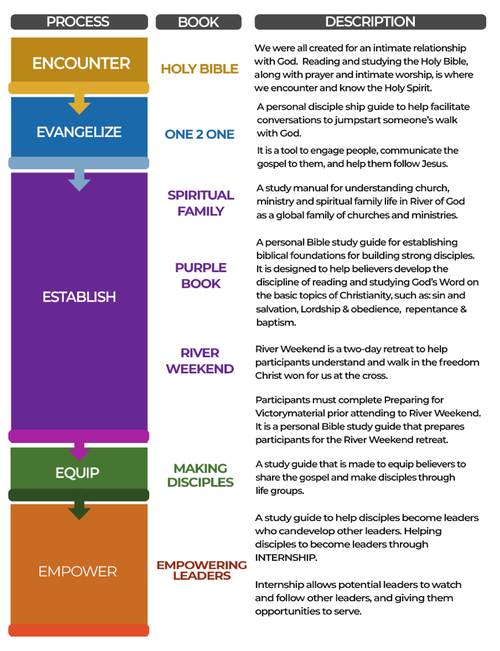 | PROCESS | BOOK | DESCRIPTION |
|---|---|---|
| ENCOUNTER | HOLY BIBLE | We were all created for an intimate relationship with God. Reading and studying the Holy Bible, along with prayer and intimate worship, is where we encounter and know the Holy Spirit. |
| EVANGELIZE | ONE 2 ONE | A personal disciple ship guide to help facilitate conversations to jumpstart someone's walk with God. It is a tool to engage people, communicate the gospel to them, and help them follow Jesus. |
| ESTABLISH | SPIRITUAL FAMILY | A study manual for understanding church, ministry and spiritual family life in River of God as a global family of churches and ministries. |
| | PURPLE BOOK | A personal Bible study guide for establishing biblical foundations for building strong disciples. It is designed to help believers develop the discipline of reading and studying God's Word on the basic topics of Christianity, such as: sin and salvation, Lordship & obedience, repentance & baptism. |
| | RIVER WEEKEND | River Weekend is a two-day retreat to help participants understand and walk in the freedom Christ won for us at the cross. Participants must complete Preparing for Victorymaterial prior attending to River Weekend. It is a personal Bible study guide that prepares participants for the River Weekend retreat. |
| EQUIP | MAKING DISCIPLES | A study guide that is made to equip believers to share the gospel and make disciples through life groups. |
| EMPOWER | EMPOWERING LEADERS | A study guide to help disciples become leaders who candevelop other leaders. Helping disciples to become leaders through INTERNSHIP. Internship allows potential leaders to watch and follow other leaders, and giving them opportunities to serve. |